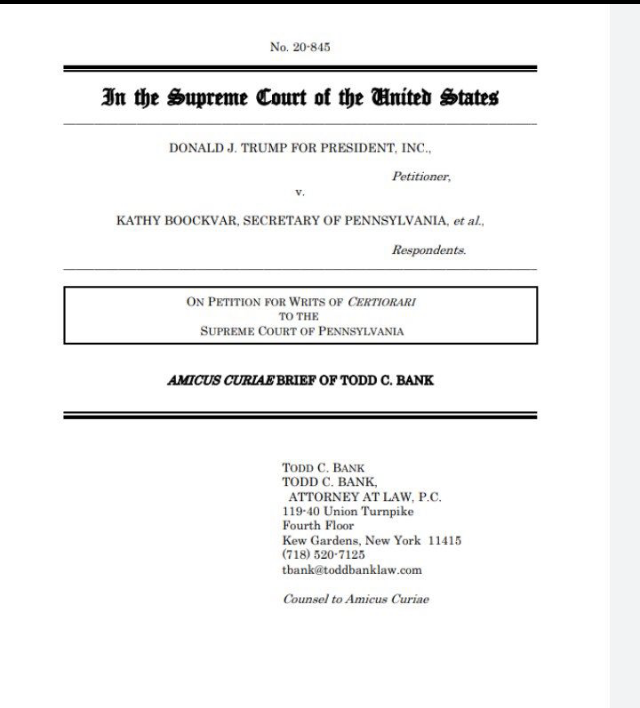 No. 20-845

In the Supreme Court of the United States

DONALD J. TRUMP FOR PRESIDENT, INC.,

Petitioner,

v.

KATHY BOOCKVAR, SECRETARY OF PENNSYLVANIA, et al.,

Respondents.

ON PETITION FOR WRITS OF CERTIORARI
TO THE
SUPREME COURT OF PENNSYLVANIA

AMICUS CURIAE BRIEF OF TODD C. BANK

TODD C. BANK
TODD C. BANK,
ATTORNEY AT LAW, P.C.
119-40 Union Turnpike
Fourth Floor
Kew Gardens, New York 11415
(718) 520-7125
tbank@toddbanklaw.com

Counsel to Amicus Curiae